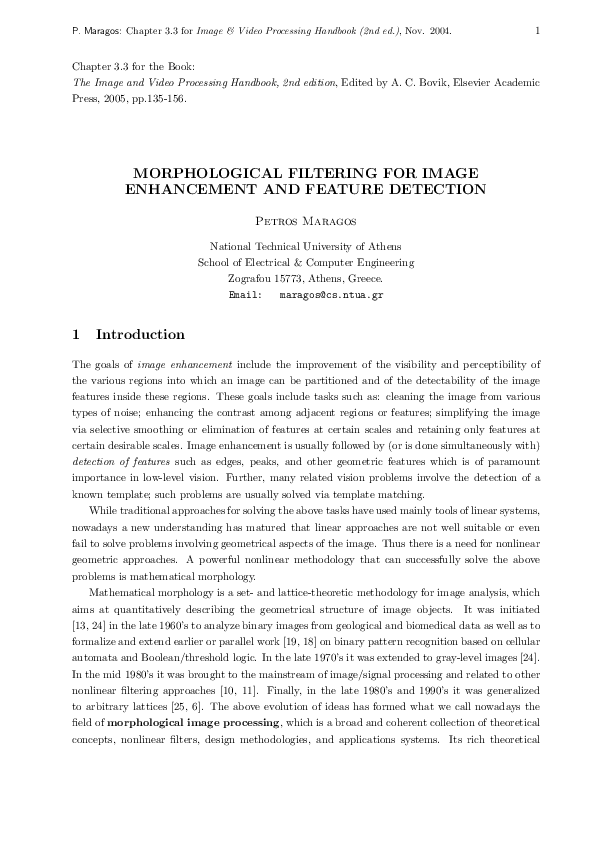 P. Maragos: Chapter 3.3 for Image & Video Processing Handbook (2nd ed.), Nov. 2004. 1

Chapter 3.3 for the Book:
The Image and Video Processing Handbook, 2nd edition, Edited by A. C. Bovik, Elsevier Academic Press, 2005, pp.135-156.

MORPHOLOGICAL FILTERING FOR IMAGE ENHANCEMENT AND FEATURE DETECTION

Petros Maragos

National Technical University of Athens
School of Electrical & Computer Engineering
Zografou 15773, Athens, Greece.
Email: maragos@cs.ntua.gr

1 Introduction

The goals of image enhancement include the improvement of the visibility and perceptibility of the various regions into which an image can be partitioned and of the detectability of the image features inside these regions. These goals include tasks such as: cleaning the image from various types of noise; enhancing the contrast among adjacent regions or features; simplifying the image via selective smoothing or elimination of features at certain scales and retaining only features at certain desirable scales. Image enhancement is usually followed by (or is done simultaneously with) detection of features such as edges, peaks, and other geometric features which is of paramount importance in low-level vision. Further, many related vision problems involve the detection of a known template; such problems are usually solved via template matching.

While traditional approaches for solving the above tasks have used mainly tools of linear systems, nowadays a new understanding has matured that linear approaches are not well suitable or even fail to solve problems involving geometrical aspects of the image. Thus there is a need for nonlinear geometric approaches. A powerful nonlinear methodology that can successfully solve the above problems is mathematical morphology.

Mathematical morphology is a set- and lattice-theoretic methodology for image analysis, which aims at quantitatively describing the geometrical structure of image objects. It was initiated [13, 24] in the late 1960's to analyze binary images from geological and biomedical data as well as to formalize and extend earlier or parallel work [19, 18] on binary pattern recognition based on cellular automata and Boolean/threshold logic. In the late 1970's it was extended to gray-level images [24]. In the mid 1980's it was brought to the mainstream of image/signal processing and related to other nonlinear filtering approaches [10, 11]. Finally, in the late 1980's and 1990's it was generalized to arbitrary lattices [25, 6]. The above evolution of ideas has formed what we call nowadays the field of morphological image processing, which is a broad and coherent collection of theoretical concepts, nonlinear filters, design methodologies, and applications systems. Its rich theoretical